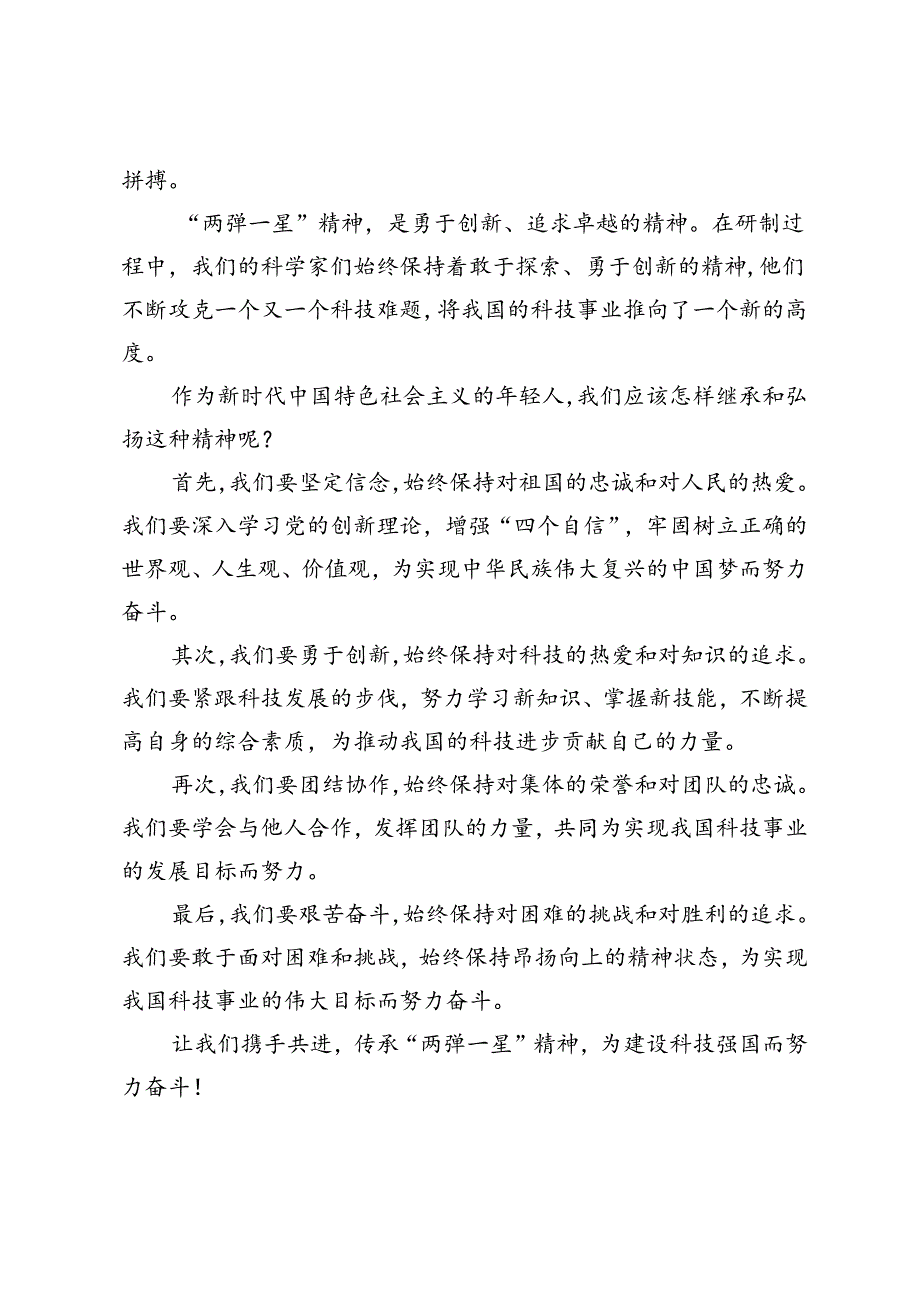 拼搏。

“两弹一星”精神，是勇于创新、追求卓越的精神。在研制过程中，我们的科学家们始终保持着敢于探索、勇于创新的精神,他们不断攻克一个又一个科技难题,将我国的科技事业推向了一个新的高度。

作为新时代中国特色社会主义的年轻人,我们应该怎样继承和弘扬这种精神呢？

首先,我们要坚定信念,始终保持对祖国的忠诚和对人民的热爱。我们要深入学习党的创新理论，增强“四个自信”，牢固树立正确的世界观、人生观、价值观，为实现中华民族伟大复兴的中国梦而努力奋斗。

其次,我们要勇于创新,始终保持对科技的热爱和对知识的追求。我们要紧跟科技发展的步伐，努力学习新知识、掌握新技能，不断提高自身的综合素质，为推动我国的科技进步贡献自己的力量。

再次,我们要团结协作,始终保持对集体的荣誉和对团队的忠诚。我们要学会与他人合作，发挥团队的力量，共同为实现我国科技事业的发展目标而努力。

最后,我们要艰苦奋斗,始终保持对困难的挑战和对胜利的追求。我们要敢于面对困难和挑战，始终保持昂扬向上的精神状态，为实现我国科技事业的伟大目标而努力奋斗。

让我们携手共进，传承“两弹一星”精神，为建设科技强国而努力奋斗！